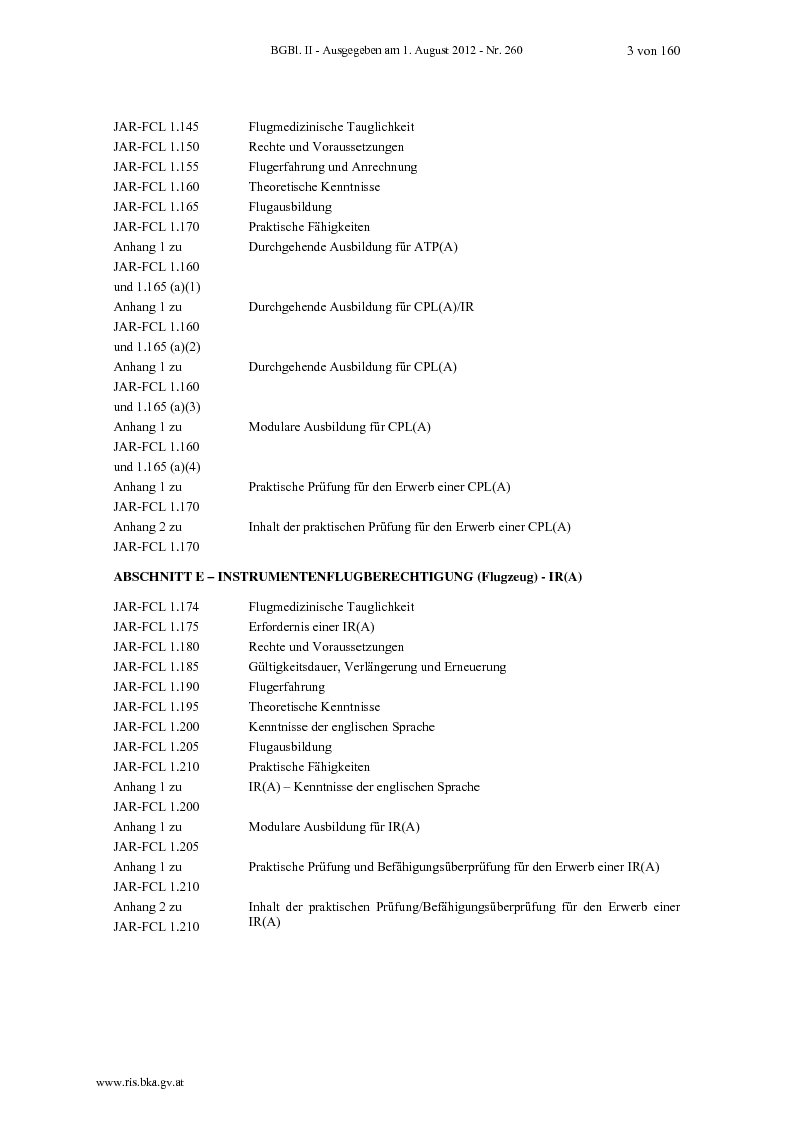 BGBl. II - Ausgegeben am 1. August 2012 - Nr. 260 3 von 160

JAR-FCL 1.145 Flugmedizinische Tauglichkeit
JAR-FCL 1.150 Rechte und Voraussetzungen
JAR-FCL 1.155 Flugerfahrung und Anrechnung
JAR-FCL 1.160 Theoretische Kenntnisse
JAR-FCL 1.165 Flugausbildung
JAR-FCL 1.170 Praktische Fähigkeiten
Anhang 1 zu JAR-FCL 1.160 und 1.165 (a)(1) Durchgehende Ausbildung für ATP(A)
Anhang 1 zu JAR-FCL 1.160 und 1.165 (a)(2) Durchgehende Ausbildung für CPL(A)/IR
Anhang 1 zu JAR-FCL 1.160 und 1.165 (a)(3) Durchgehende Ausbildung für CPL(A)
Anhang 1 zu JAR-FCL 1.160 und 1.165 (a)(4) Modulare Ausbildung für CPL(A)
Anhang 1 zu JAR-FCL 1.170 Praktische Prüfung für den Erwerb einer CPL(A)
Anhang 2 zu JAR-FCL 1.170 Inhalt der praktischen Prüfung für den Erwerb einer CPL(A)

ABSCHNITT E – INSTRUMENTENFLUGBERECHTIGUNG (Flugzeug) - IR(A)

JAR-FCL 1.174 Flugmedizinische Tauglichkeit
JAR-FCL 1.175 Erfordernis einer IR(A)
JAR-FCL 1.180 Rechte und Voraussetzungen
JAR-FCL 1.185 Gültigkeitsdauer, Verlängerung und Erneuerung
JAR-FCL 1.190 Flugerfahrung
JAR-FCL 1.195 Theoretische Kenntnisse
JAR-FCL 1.200 Kenntnisse der englischen Sprache
JAR-FCL 1.205 Flugausbildung
JAR-FCL 1.210 Praktische Fähigkeiten
Anhang 1 zu JAR-FCL 1.200 IR(A) – Kenntnisse der englischen Sprache
Anhang 1 zu JAR-FCL 1.205 Modulare Ausbildung für IR(A)
Anhang 1 zu JAR-FCL 1.210 Praktische Prüfung und Befähigungsüberprüfung für den Erwerb einer IR(A)
Anhang 2 zu JAR-FCL 1.210 Inhalt der praktischen Prüfung/Befähigungsüberprüfung für den Erwerb einer IR(A)

www.ris.bka.gv.at